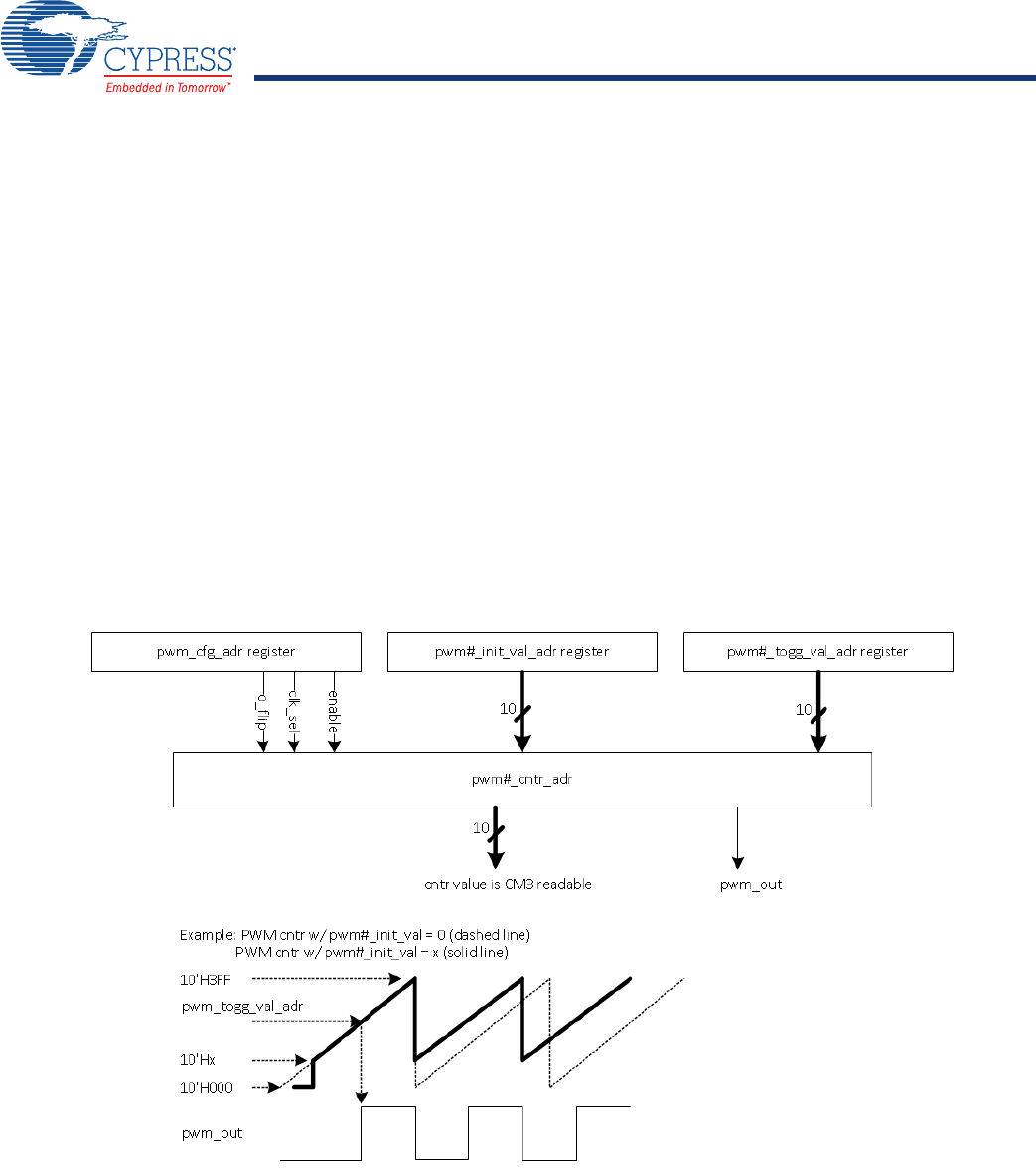 CYPRESS
Embedded in Tomorrow™

pwm_cfg_adr register
pwm#_init_val_adr register
pwm#_togg_val_adr register
o_flip
clk_sel
enable
10
10
pwm#_cntr_adr
10
cntr value is CM3 readable
pwm_out

Example: PWM cntr w/ pwm#_init_val = 0 (dashed line)
PWM cntr w/ pwm#_init_val = x (solid line)
10'H3FF
pwm_togg_val_adr
10'Hx
10'H000
pwm_out